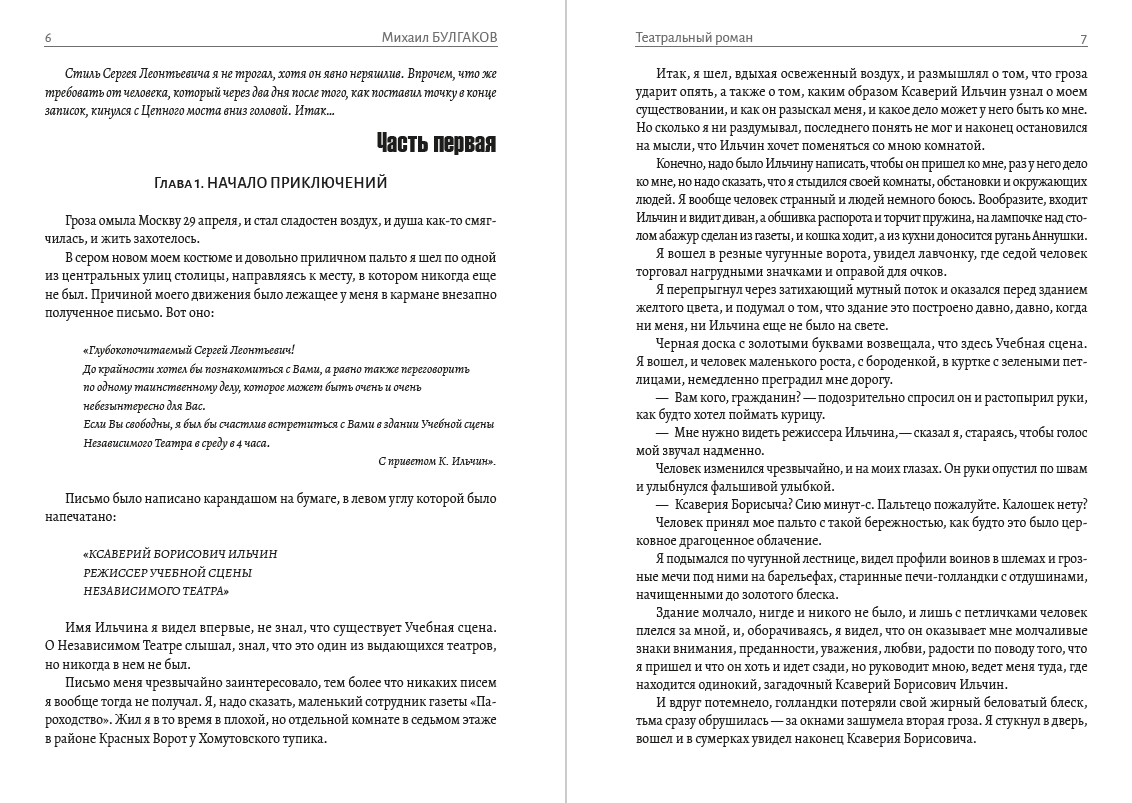 6 Михаил БУЛГАКОВ

Стиль Сергея Леонтьевича я не трогал, хотя он явно неряшлив. Впрочем, что же требовать от человека, который через два дня после того, как поставил точку в конце записок, кинулся с Цепного моста вниз головой. Итак...

Часть первая

Глава 1. НАЧАЛО ПРИКЛЮЧЕНИЙ

Гроза омыла Москву 29 апреля, и стал сладостен воздух, и душа как-то смягчилась, и жить захотелось.

В сером новом моем костюме и довольно приличном пальто я шел по одной из центральных улиц столицы, направляясь к месту, в котором никогда еще не был. Причиной моего движения было лежащее у меня в кармане внезапно полученное письмо. Вот оно:

«Глубокопочитаемый Сергей Леонтьевич!
До крайности хотел бы познакомиться с Вами, а равно также переговорить по одному таинственному делу, которое может быть очень и очень небезынтересно для Вас.
Если Вы свободны, я был бы счастлив встретиться с Вами в здании Учебной сцены Независимого Театра в среду в 4 часа.
С приветом К. Ильчин».

Письмо было написано карандашом на бумаге, в левом углу которой было напечатано:

«КСАВЕРИЙ БОРИСОВИЧ ИЛЬЧИН
РЕЖИССЕР УЧЕБНОЙ СЦЕНЫ
НЕЗАВИСИМОГО ТЕАТРА»

Имя Ильчина я видел впервые, не знал, что существует Учебная сцена. О Независимом Театре слышал, знал, что это один из выдающихся театров, но никогда в нем не был.

Письмо меня чрезвычайно заинтересовало, тем более что никаких писем я вообще тогда не получал. Я, надо сказать, маленький сотрудник газеты «Пароходство». Жил я в то время в плохой, но отдельной комнате в седьмом этаже в районе Красных Ворот у Хомутовского тупика.

Театральный роман 7

Итак, я шел, вдыхая освеженный воздух, и размышлял о том, что гроза ударит опять, а также о том, каким образом Ксаверий Ильчин узнал о моем существовании, и как он разыскал меня, и какое дело может у него быть ко мне. Но сколько я ни раздумывал, последнего понять не мог и наконец остановился на мысли, что Ильчин хочет поменяться со мною комнатой.

Конечно, надо было Ильчину написать, чтобы он пришел ко мне, раз у него дело ко мне, но надо сказать, что я стыдился своей комнаты, обстановки и окружающих людей. Я вообще человек странный и людей немного боюсь. Вообразите, входит Ильчин и видит диван, а обшивка распорота и торчит пружина, на лампочке над столом абажур сделан из газеты, и кошка ходит, а из кухни доносится ругань Аннушки.

Я вошел в резные чугунные ворота, увидел лавчонку, где седой человек торговал нагрудными значками и оправой для очков.

Я перепрыгнул через затихающий мутный поток и оказался перед зданием желтого цвета, и подумал о том, что здание это построено давно, давно, когда ни меня, ни Ильчина еще не было на свете.

Черная доска с золотыми буквами возвещала, что здесь Учебная сцена. Я вошел, и человек маленького роста, с бороденкой, в куртке с зелеными петлицами, немедленно преградил мне дорогу.

— Вам кого, гражданин? — подозрительно спросил он и растопырил руки, как будто хотел поймать курицу.

— Мне нужно видеть режиссера Ильчина,— сказал я, стараясь, чтобы голос мой звучал надменно.

Человек изменился чрезвычайно, и на моих глазах. Он руки опустил по швам и улыбнулся фальшивой улыбкой.

— Ксаверия Борисыча? Сию минут-с. Пальтецо пожалуйте. Калошек нету?

Человек принял мое пальто с такой бережностью, как будто это было церковное драгоценное облачение.

Я подымался по чугунной лестнице, видел профили воинов в шлемах и грозные мечи под ними на барельефах, старинные печи-голландки с отдушинами, начищенными до золотого блеска.

Здание молчало, нигде и никого не было, и лишь с петличками человек плелся за мной, и, оборачиваясь, я видел, что он оказывает мне молчаливые знаки внимания, преданности, уважения, любви, радости по поводу того, что я пришел и что он хоть и идет сзади, но руководит мною, ведет меня туда, где находится одинокий, загадочный Ксаверий Борисович Ильчин.

И вдруг потемнело, голландки потеряли свой жирный беловатый блеск, тьма сразу обрушилась — за окнами зашумела вторая гроза. Я стукнул в дверь, вошел и в сумерках увидел наконец Ксаверия Борисовича.